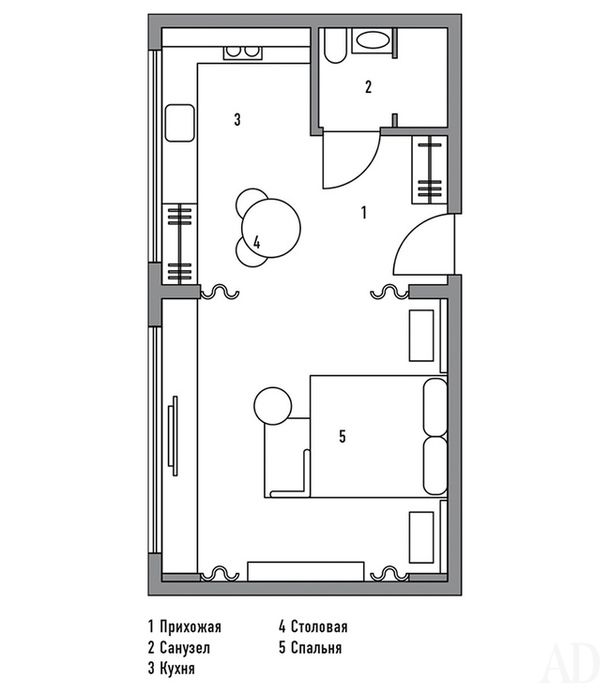 2

3

1

4

5

1 Прихожая
2 Санузел
3 Кухня

4 Столовая
5 Спальня

AD